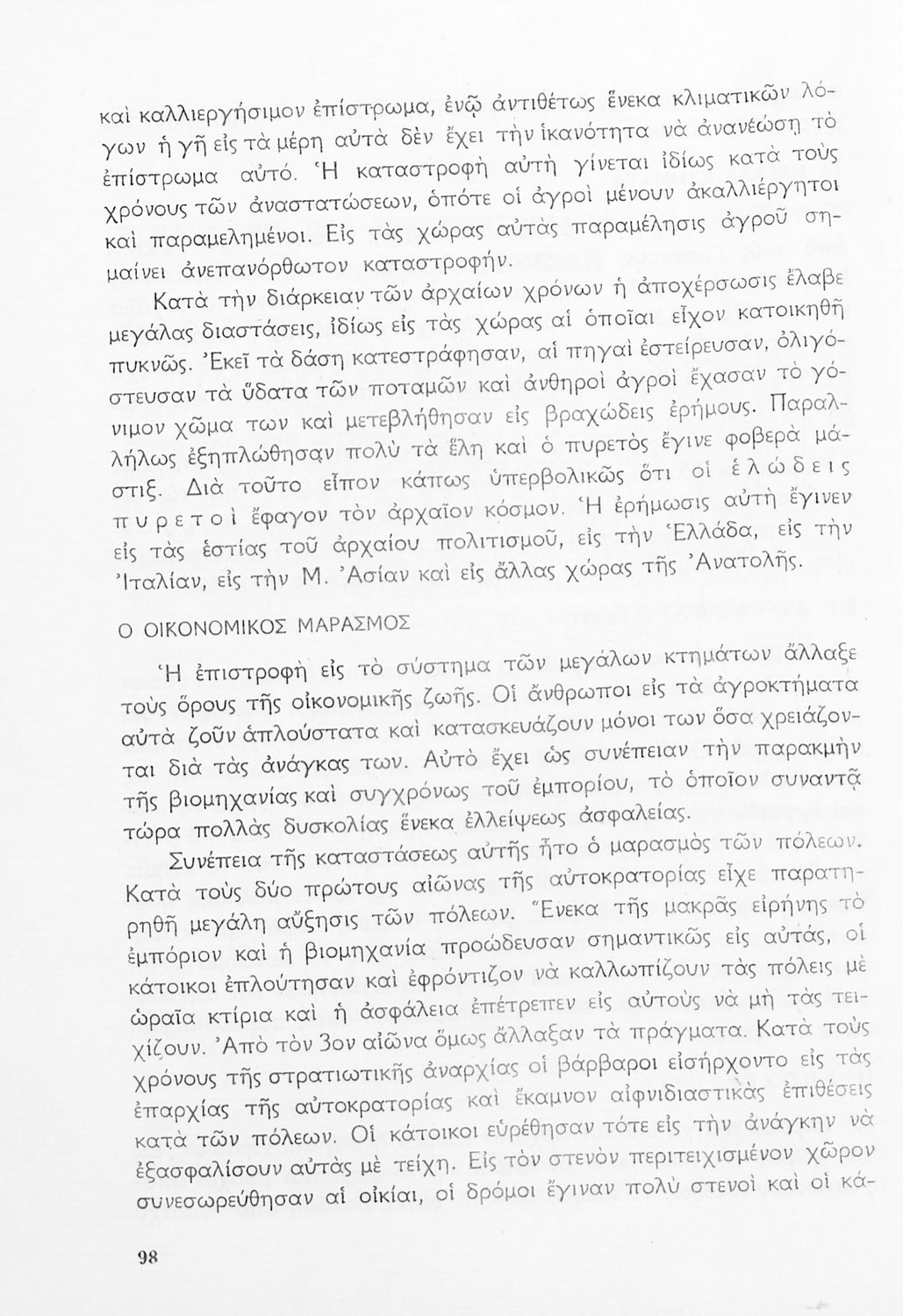 καὶ καλλιεργήσιμον ἐπίστρωμα, ἐνῷ ἀντιθέτως ἕνεκα κλιματικῶν λόγων ἡ γῆ εἰς τὰ μέρη αὐτὰ δὲν ἔχει τὴν ἱκανότητα νὰ ἀνανεώσῃ τὸ ἐπίστρωμα αὐτό. Ἡ καταστροφὴ αὐτὴ γίνεται ἰδίως κατὰ τοὺς χρόνους τῶν ἀναστατώσεων, ὁπότε οἱ ἀγροὶ μένουν ἀκαλλιέργητοι καὶ παραμελημένοι. Εἰς τὰς χώρας αὐτὰς παραμέλησις ἀγροῦ σημαίνει ἀνεπανόρθωτον καταστροφήν.

Κατὰ τὴν διάρκειαν τῶν ἀρχαίων χρόνων ἡ ἀποχέρσωσις ἔλαβε μεγάλας διαστάσεις, ἰδίως εἰς τὰς χώρας αἱ ὁποῖαι εἶχον κατοικηθῆ πυκνῶς. Ἐκεῖ τὰ δάση κατεστράφησαν, αἱ πηγαὶ ἐστείρευσαν, ὀλιγόστευσαν τὰ ὕδατα τῶν ποταμῶν καὶ ἀνθηροὶ ἀγροὶ ἔχασαν τὸ γόνιμον χῶμα των καὶ μετεβλήθησαν εἰς βραχώδεις ἐρήμους. Παραλλήλως ἐξηπλώθησαν πολὺ τὰ ἕλη καὶ ὁ πυρετὸς ἔγινε φοβερὰ μάστιξ. Διὰ τοῦτο εἶπον κάπως ὑπερβολικῶς ὅτι οἱ ἑλώδεις πυρετοὶ ἔφαγον τὸν ἀρχαῖον κόσμον. Ἡ ἐρήμωσις αὐτὴ ἔγινεν εἰς τὰς ἑστίας τοῦ ἀρχαίου πολιτισμοῦ, εἰς τὴν Ἑλλάδα, εἰς τὴν Ἰταλίαν, εἰς τὴν Μ. Ἀσίαν καὶ εἰς ἄλλας χώρας τῆς Ἀνατολῆς.

Ο ΟΙΚΟΝΟΜΙΚΟΣ ΜΑΡΑΣΜΟΣ

Ἡ ἐπιστροφὴ εἰς τὸ σύστημα τῶν μεγάλων κτημάτων ἄλλαξε τοὺς ὅρους τῆς οἰκονομικῆς ζωῆς. Οἱ ἄνθρωποι εἰς τὰ ἀγροκτήματα αὐτὰ ζοῦν ἁπλούστατα καὶ κατασκευάζουν μόνοι των ὅσα χρειάζονται διὰ τὰς ἀνάγκας των. Αὐτὸ ἔχει ὡς συνέπειαν τὴν παρακμὴν τῆς βιομηχανίας καὶ συγχρόνως τοῦ ἐμπορίου, τὸ ὁποῖον συναντᾷ τώρα πολλὰς δυσκολίας ἕνεκα ἐλλείψεως ἀσφαλείας.

Συνέπεια τῆς καταστάσεως αὐτῆς ἦτο ὁ μαρασμὸς τῶν πόλεων. Κατὰ τοὺς δύο πρώτους αἰῶνας τῆς αὐτοκρατορίας εἶχε παρατηρηθῆ μεγάλη αὔξησις τῶν πόλεων. Ἕνεκα τῆς μακρᾶς εἰρήνης τὸ ἐμπόριον καὶ ἡ βιομηχανία προώδευσαν σημαντικῶς εἰς αὐτάς, οἱ κάτοικοι ἐπλούτησαν καὶ ἐφρόντιζον νὰ καλλωπίζουν τὰς πόλεις μὲ ὡραῖα κτίρια καὶ ἡ ἀσφάλεια ἐπέτρεπεν εἰς αὐτοὺς νὰ μὴ τὰς τειχίζουν. Ἀπὸ τὸν 3ον αἰῶνα ὅμως ἄλλαξαν τὰ πράγματα. Κατὰ τοὺς χρόνους τῆς στρατιωτικῆς ἀναρχίας οἱ βάρβαροι εἰσήρχοντο εἰς τὰς ἐπαρχίας τῆς αὐτοκρατορίας καὶ ἔκαμνον αἰφνιδιαστικὰς ἐπιθέσεις κατὰ τῶν πόλεων. Οἱ κάτοικοι εὑρέθησαν τότε εἰς τὴν ἀνάγκην νὰ ἐξασφαλίσουν αὐτὰς μὲ τείχη. Εἰς τὸν στενὸν περιτειχισμένον χῶρον συνεσωρεύθησαν αἱ οἰκίαι, οἱ δρόμοι ἔγιναν πολὺ στενοὶ καὶ οἱ κά-

98